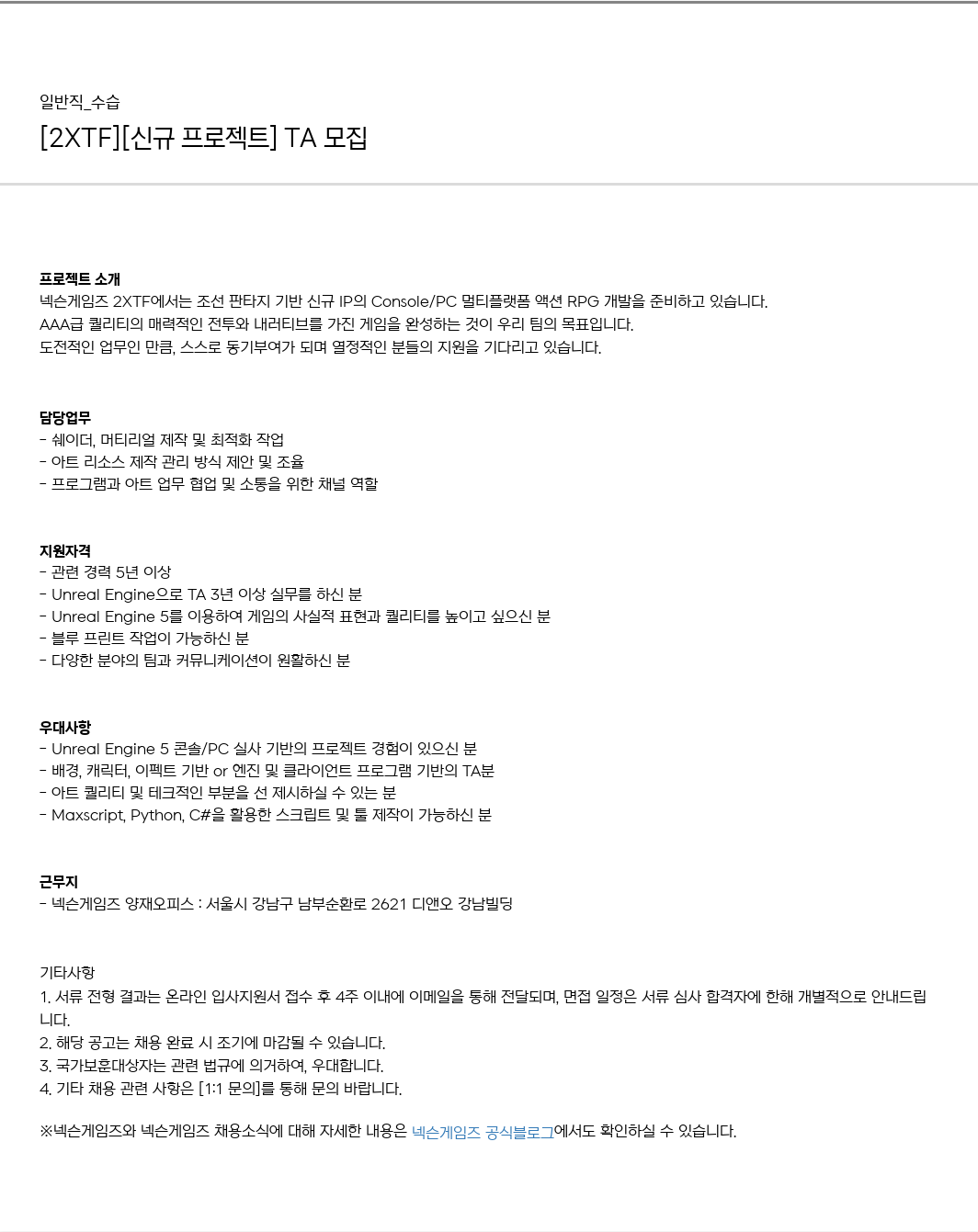 일반직_수습

[2XTF][신규 프로젝트] TA 모집

프로젝트 소개
넥슨게임즈 2XTF에서는 조선 판타지 기반 신규 IP의 Console/PC 멀티플랫폼 액션 RPG 개발을 준비하고 있습니다.
AAA급 퀄리티의 매력적인 전투와 내러티브를 가진 게임을 완성하는 것이 우리 팀의 목표입니다.
도전적인 업무인 만큼, 스스로 동기부여가 되며 열정적인 분들의 지원을 기다리고 있습니다.

담당업무
- 쉐이더, 머티리얼 제작 및 최적화 작업
- 아트 리소스 제작 관리 방식 제안 및 조율
- 프로그램과 아트 업무 협업 및 소통을 위한 채널 역할

지원자격
- 관련 경력 5년 이상
- Unreal Engine으로 TA 3년 이상 실무를 하신 분
- Unreal Engine 5를 이용하여 게임의 사실적 표현과 퀄리티를 높이고 싶으신 분
- 블루 프린트 작업이 가능하신 분
- 다양한 분야의 팀과 커뮤니케이션이 원활하신 분

우대사항
- Unreal Engine 5 콘솔/PC 실사 기반의 프로젝트 경험이 있으신 분
- 배경, 캐릭터, 이펙트 기반 or 엔진 및 클라이언트 프로그램 기반의 TA분
- 아트 퀄리티 및 테크적인 부분을 선 제시하실 수 있는 분
- Maxscript, Python, C#을 활용한 스크립트 및 툴 제작이 가능하신 분

근무지
- 넥슨게임즈 양재오피스 : 서울시 강남구 남부순환로 2621 디앤오 강남빌딩

기타사항
1. 서류 전형 결과는 온라인 입사지원서 접수 후 4주 이내에 이메일을 통해 전달되며, 면접 일정은 서류 심사 합격자에 한해 개별적으로 안내드립니다.
2. 해당 공고는 채용 완료 시 조기에 마감될 수 있습니다.
3. 국가보훈대상자는 관련 법규에 의거하여, 우대합니다.
4. 기타 채용 관련 사항은 [1:1 문의]를 통해 문의 바랍니다.

※넥슨게임즈와 넥슨게임즈 채용소식에 대해 자세한 내용은 넥슨게임즈 공식블로그에서도 확인하실 수 있습니다.